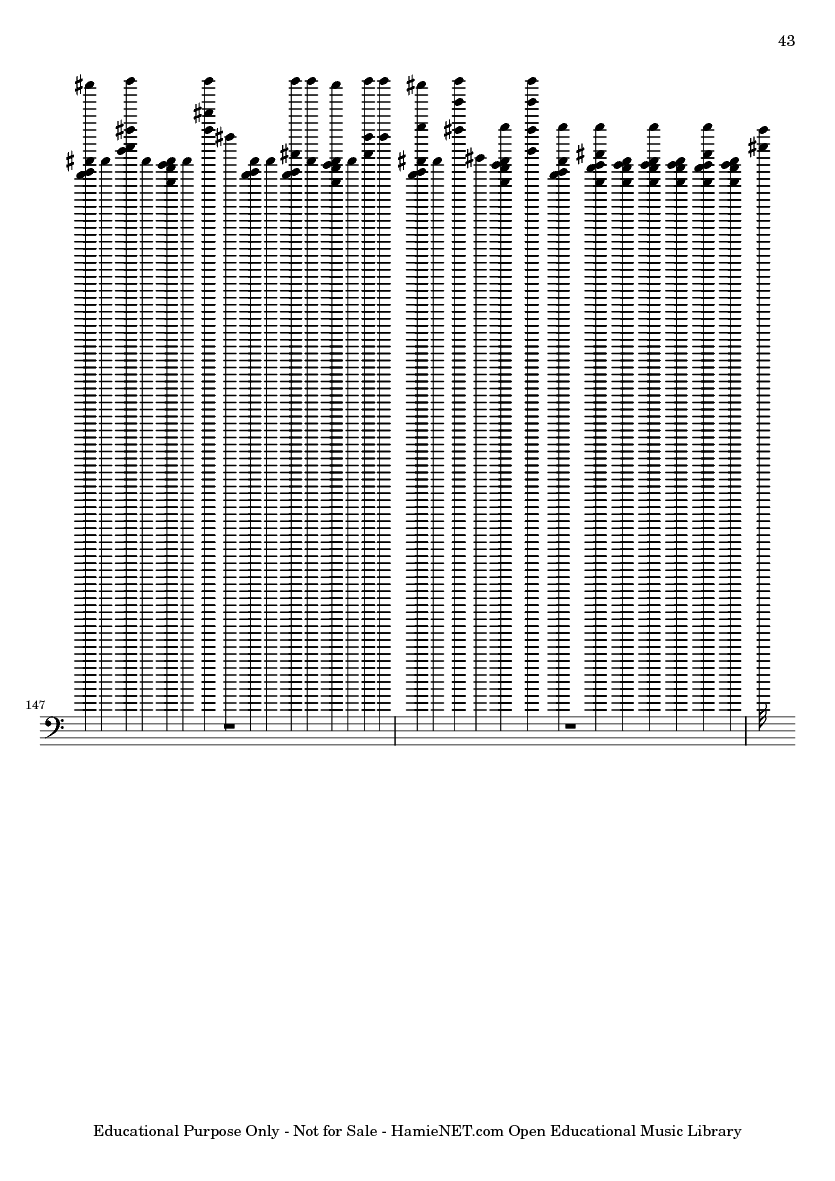 43

147

Educational Purpose Only - Not for Sale - HamieNET.com Open Educational Music Library